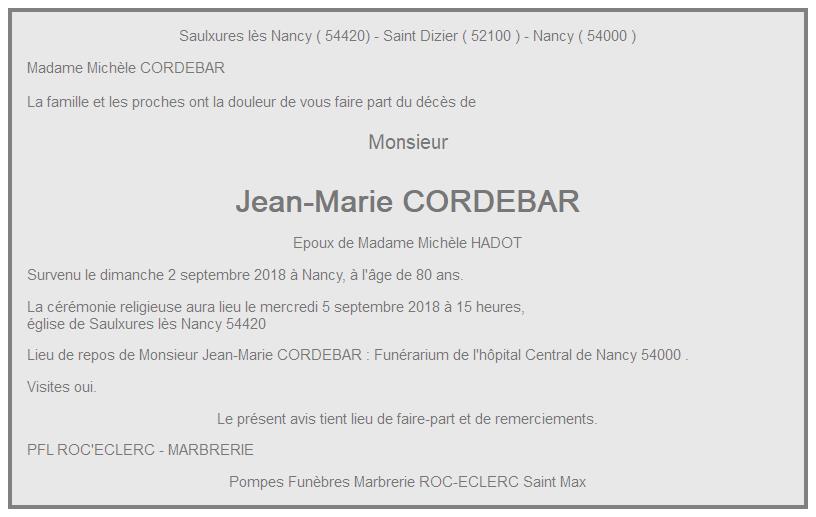 Saulxures lès Nancy ( 54420) - Saint Dizier ( 52100 ) - Nancy ( 54000 )

Madame Michèle CORDEBAR

La famille et les proches ont la douleur de vous faire part du décès de

Monsieur

Jean-Marie CORDEBAR

Epoux de Madame Michèle HADOT

Survenu le dimanche 2 septembre 2018 à Nancy, à l'âge de 80 ans.

La cérémonie religieuse aura lieu le mercredi 5 septembre 2018 à 15 heures,
église de Saulxures lès Nancy 54420

Lieu de repos de Monsieur Jean-Marie CORDEBAR : Funérarium de l'hôpital Central de Nancy 54000 .

Visites oui.

Le présent avis tient lieu de faire-part et de remerciements.

PFL ROC'ECLERC - MARBRERIE

Pompes Funèbres Marbrerie ROC-ECLERC Saint Max